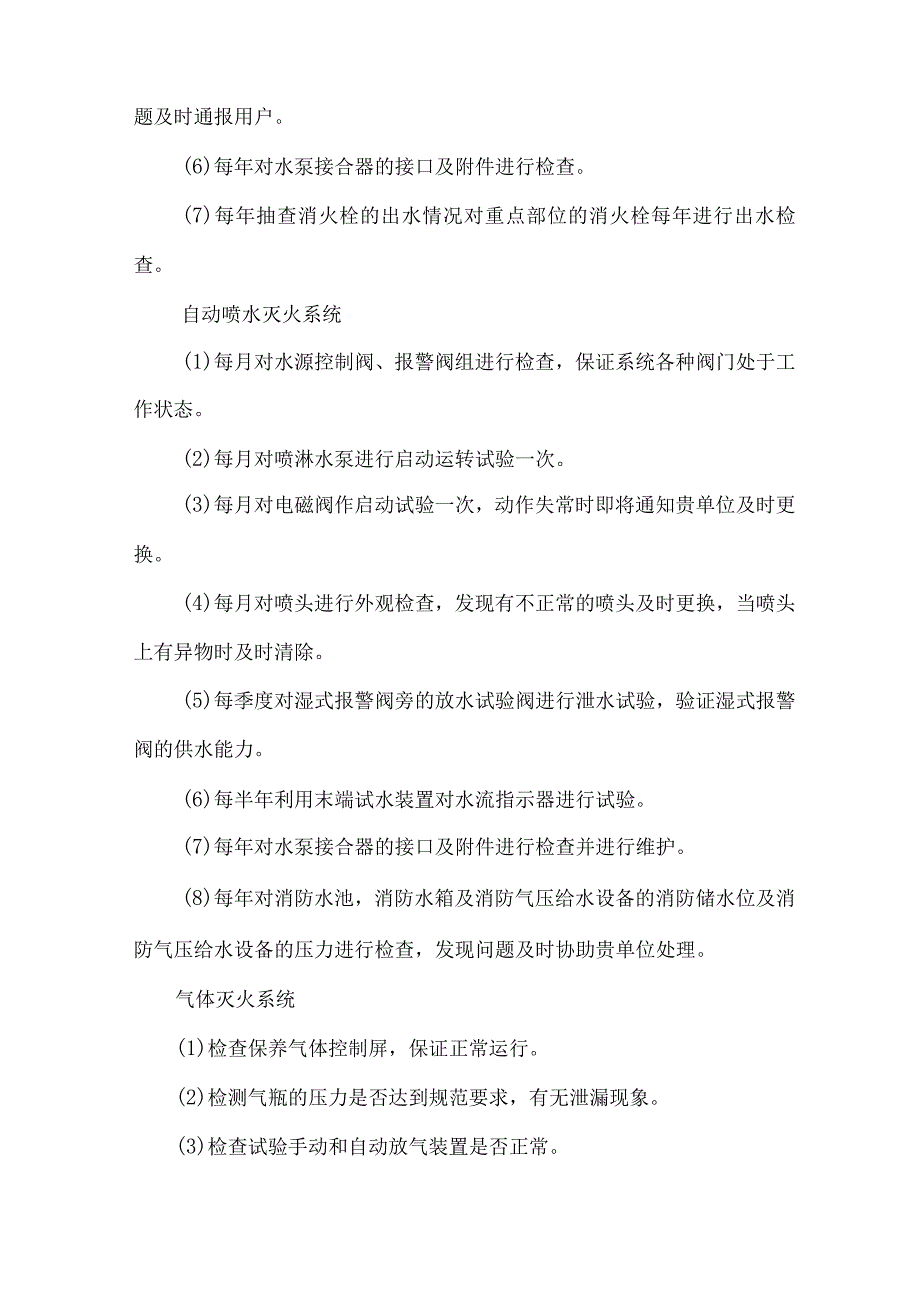 题及时通报用户。

(6)每年对水泵接合器的接口及附件进行检查。

(7)每年抽查消火栓的出水情况对重点部位的消火栓每年进行出水检查。

自动喷水灭火系统

(1)每月对水源控制阀、报警阀组进行检查，保证系统各种阀门处于工作状态。

(2)每月对喷淋水泵进行启动运转试验一次。

(3)每月对电磁阀作启动试验一次，动作失常时即将通知贵单位及时更换。

(4)每月对喷头进行外观检查，发现有不正常的喷头及时更换，当喷头上有异物时及时清除。

(5)每季度对湿式报警阀旁的放水试验阀进行泄水试验，验证湿式报警阀的供水能力。

(6)每半年利用末端试水装置对水流指示器进行试验。

(7)每年对水泵接合器的接口及附件进行检查并进行维护。

(8)每年对消防水池，消防水箱及消防气压给水设备的消防储水位及消防气压给水设备的压力进行检查，发现问题及时协助贵单位处理。

气体灭火系统

(1)检查保养气体控制屏，保证正常运行。

(2)检测气瓶的压力是否达到规范要求，有无泄漏现象。

(3)检查试验手动和自动放气装置是否正常。